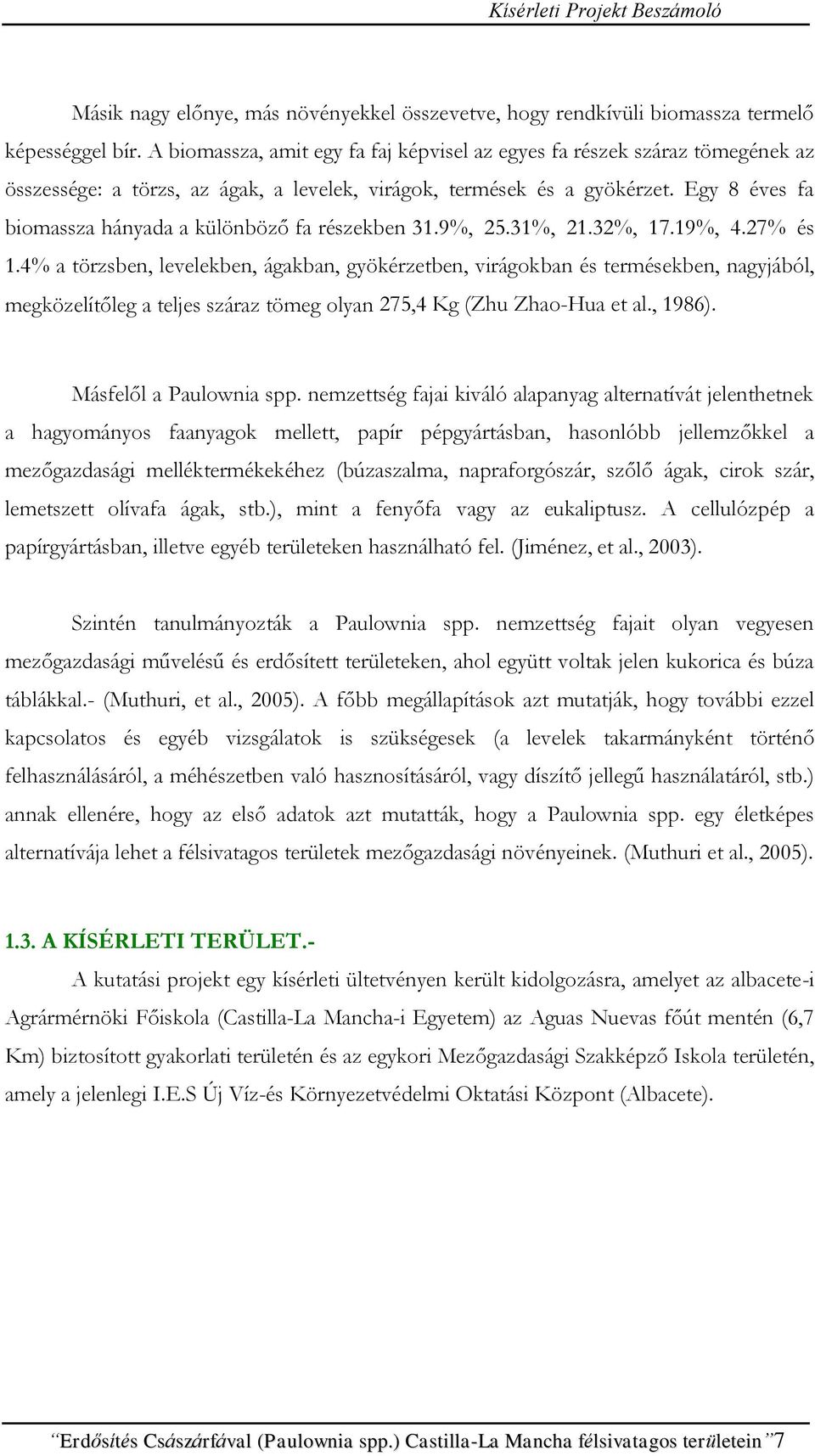 Kísérleti Projekt Beszámoló

Másik nagy előnye, más növényekkel összevetve, hogy rendkívüli biomassza termelő képességgel bír. A biomassza, amit egy fa faj képvisel az egyes fa részek száraz tömegének az összessége: a törzs, az ágak, a levelek, virágok, termések és a gyökérzet. Egy 8 éves fa biomassza hányada a különböző fa részekben 31.9%, 25.31%, 21.32%, 17.19%, 4.27% és 1.4% a törzsben, levelekben, ágakban, gyökérzetben, virágokban és termésekben, nagyjából, megközelítőleg a teljes száraz tömeg olyan 275,4 Kg (Zhu Zhao-Hua et al., 1986).

Másfelől a Paulownia spp. nemzettség fajai kiváló alapanyag alternatívát jelenthetnek a hagyományos faanyagok mellett, papír pépgyártásban, hasonlóbb jellemzőkkel a mezőgazdasági melléktermékekéhez (búzaszalma, napraforgószár, szőlő ágak, cirok szár, lemetszett olívafa ágak, stb.), mint a fenyőfa vagy az eukaliptusz. A cellulózpép a papírgyártásban, illetve egyéb területeken használható fel. (Jiménez, et al., 2003).

Szintén tanulmányozták a Paulownia spp. nemzettség fajait olyan vegyesen mezőgazdasági művelésű és erdősített területeken, ahol együtt voltak jelen kukorica és búza táblákkal.- (Muthuri, et al., 2005). A főbb megállapítások azt mutatják, hogy további ezzel kapcsolatos és egyéb vizsgálatok is szükségesek (a levelek takarmányként történő felhasználásáról, a méhészetben való hasznosításáról, vagy díszítő jellegű használatáról, stb.) annak ellenére, hogy az első adatok azt mutatták, hogy a Paulownia spp. egy életképes alternatívája lehet a félsivatagos területek mezőgazdasági növényeinek. (Muthuri et al., 2005).

1.3. A KÍSÉRLETI TERÜLET.-

A kutatási projekt egy kísérleti ültetvényen került kidolgozásra, amelyet az albacete-i Agrármérnöki Főiskola (Castilla-La Mancha-i Egyetem) az Aguas Nuevas főút mentén (6,7 Km) biztosított gyakorlati területén és az egykori Mezőgazdasági Szakképző Iskola területén, amely a jelenlegi I.E.S Új Víz-és Környezetvédelmi Oktatási Központ (Albacete).

"Erdősítés Császárfával (Paulownia spp.) Castilla-La Mancha félsivatagos területein" 7